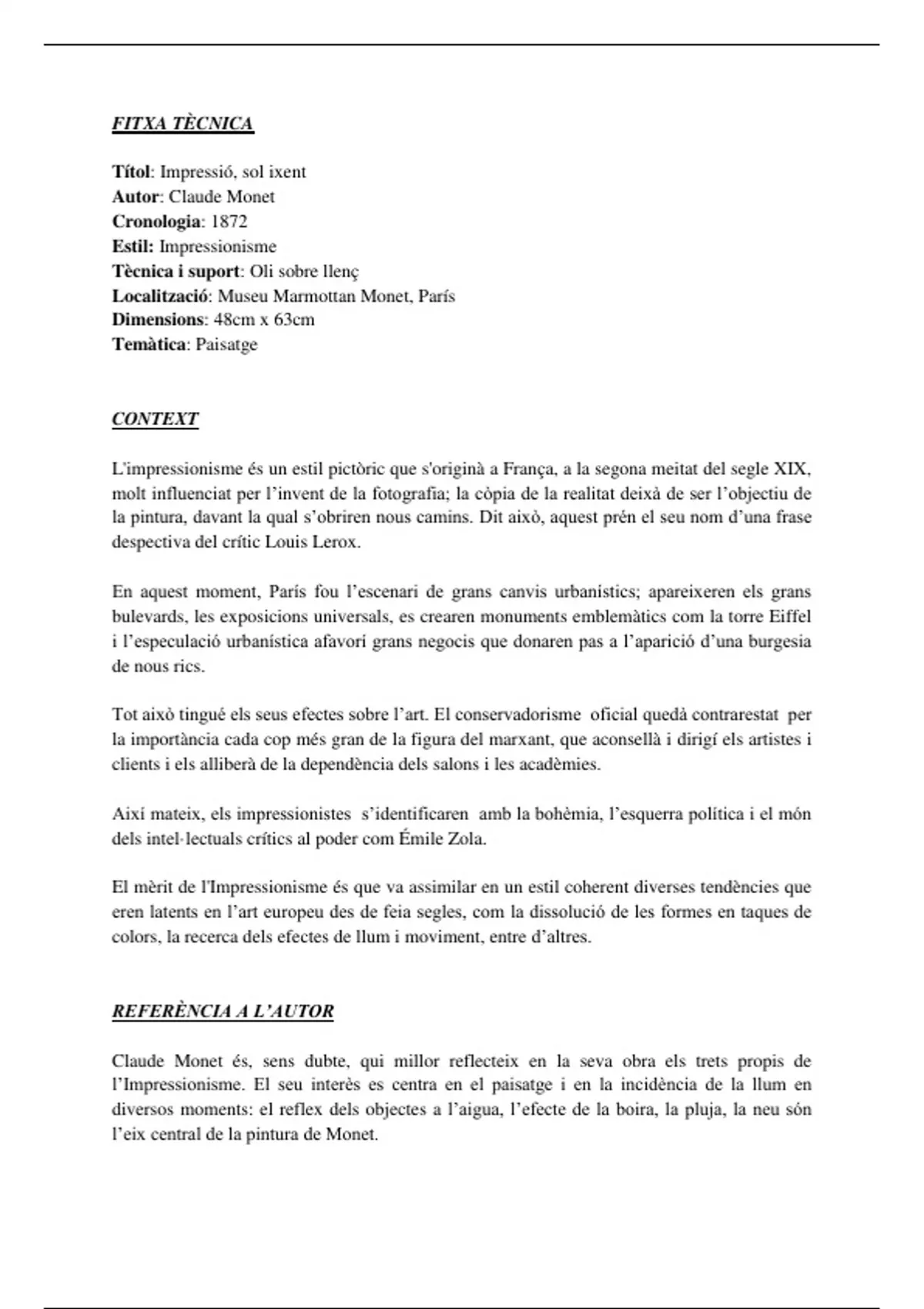 FITXA TÈCNICA

Títol: Impressió, sol ixent
Autor: Claude Monet
Cronologia: 1872
Estil: Impressionisme
Tècnica i suport: Oli sobre llenç
Localització: Museu Marmottan Monet, París
Dimensions: 48cm x 63cm
Temàtica: Paisatge

CONTEXT

L'impressionisme és un estil pictòric que s'originà a França, a la segona meitat del segle XIX, molt influenciat per l'invent de la fotografia; la còpia de la realitat deixà de ser l'objectiu de la pintura, davant la qual s'obriren nous camins. Dit això, aquest prén el seu nom d'una frase despectiva del crític Louis Lerox.

En aquest moment, París fou l'escenari de grans canvis urbanístics; apareixeren els grans bulevards, les exposicions universals, es crearen monuments emblemàtics com la torre Eiffel i l'especulació urbanística afavorí grans negocis que donaren pas a l'aparició d'una burgesia de nous rics.

Tot això tingué els seus efectes sobre l'art. El conservadorisme oficial quedà contrarestat per la importància cada cop més gran de la figura del marxant, que aconsellà i dirigí els artistes i clients i els alliberà de la dependència dels salons i les acadèmies.

Així mateix, els impressionistes s'identificaren amb la bohèmia, l'esquerra política i el món dels intel·lectuals crítics al poder com Émile Zola.

El mèrit de l'Impressionisme és que va assimilar en un estil coherent diverses tendències que eren latents en l'art europeu des de feia segles, com la dissolució de les formes en taques de colors, la recerca dels efectes de llum i moviment, entre d'altres.

REFERÈNCIA A L'AUTOR

Claude Monet és, sens dubte, qui millor reflecteix en la seva obra els trets propis de l'Impressionisme. El seu interès es centra en el paisatge i en la incidència de la llum en diversos moments: el reflex dels objectes a l'aigua, l'efecte de la boira, la pluja, la neu són l'eix central de la pintura de Monet.